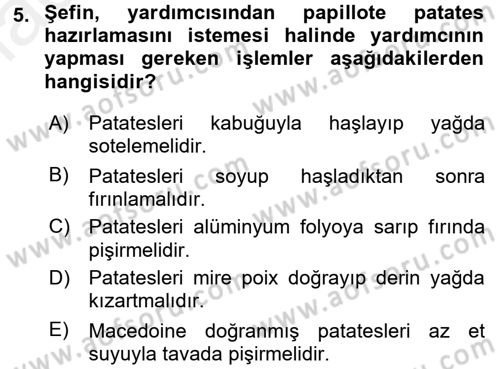 5. Şefin, yardımcısından papillote patates hazırlamasını istemesi halinde yardımcının yapması gereken işlemler aşağıdakilerden hangisidir?

A) Patatesleri kabuğuyla haşlayıp yağda sotelemelidir.

B) Patatesleri soyup haşladıktan sonra fırınlamalıdır.

C) Patatesleri alüminyum folyoya sarıp fırında pişirmelidir.

D) Patatesleri mire poix doğrayıp derin yağda kızartmalıdır.

E) Macedoine doğranmış patatesleri az et suyuyla tavada pişirmelidir.

www.aofsoru.com